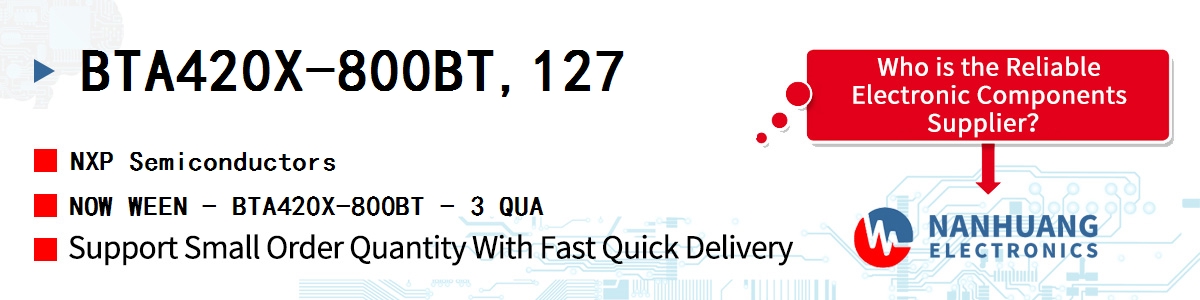 BTA420X-800BT,127

NXP Semiconductors

NOW WEEN - BTA420X-800BT - 3 QUA

Support Small Order Quantity With Fast Quick Delivery

Who is the Reliable Electronic Components Supplier?

NANHUANG ELECTRONICS